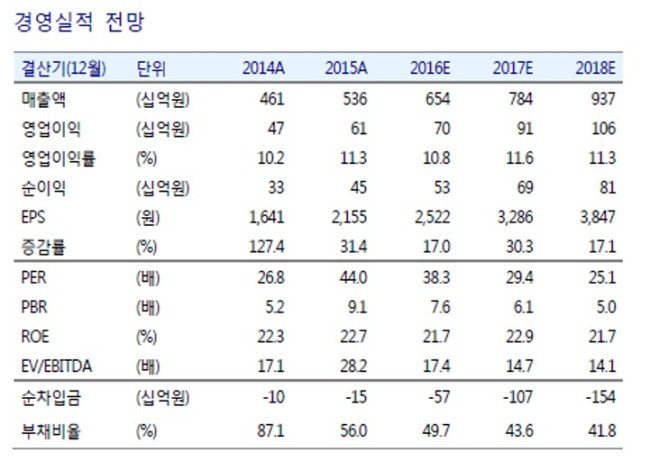 경영실적 전망

| 결산기(12월) | 단위 | 2014A | 2015A | 2016E | 2017E | 2018E |
|---|---|---|---|---|---|---|
| 매출액 | (십억원) | 461 | 536 | 654 | 784 | 937 |
| 영업이익 | (십억원) | 47 | 61 | 70 | 91 | 106 |
| 영업이익률 | (%) | 10.2 | 11.3 | 10.8 | 11.6 | 11.3 |
| 순이익 | (십억원) | 33 | 45 | 53 | 69 | 81 |
| EPS | (원) | 1,641 | 2,155 | 2,522 | 3,286 | 3,847 |
| 증감률 | (%) | 127.4 | 31.4 | 17.0 | 30.3 | 17.1 |
| PER | (배) | 26.8 | 44.0 | 38.3 | 29.4 | 25.1 |
| PBR | (배) | 5.2 | 9.1 | 7.6 | 6.1 | 5.0 |
| ROE | (%) | 22.3 | 22.7 | 21.7 | 22.9 | 21.7 |
| EV/EBITDA | (배) | 17.1 | 28.2 | 17.4 | 14.7 | 14.1 |
| 순차입금 | (십억원) | -10 | -15 | -57 | -107 | -154 |
| 부채비율 | (%) | 87.1 | 56.0 | 49.7 | 43.6 | 41.8 |